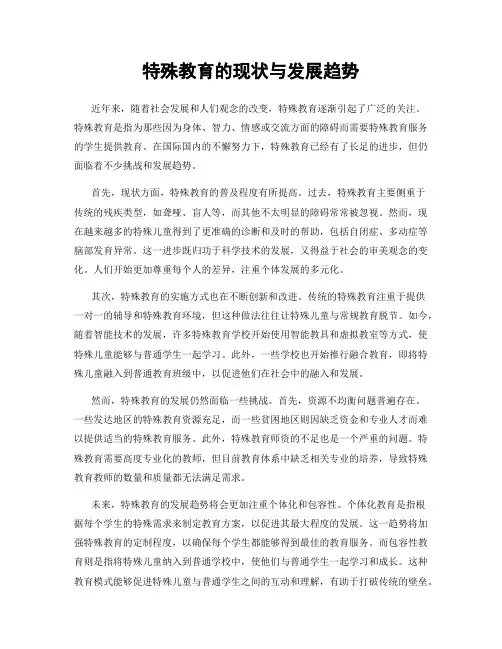 特殊教育的现状与发展趋势

近年来，随着社会发展和人们观念的改变，特殊教育逐渐引起了广泛的关注。特殊教育是指为那些因为身体、智力、情感或交流方面的障碍而需要特殊教育服务的学生提供教育。在国际国内的不懈努力下，特殊教育已经有了长足的进步，但仍面临着不少挑战和发展趋势。

首先，现状方面，特殊教育的普及程度有所提高。过去，特殊教育主要侧重于传统的残疾类型，如聋哑、盲人等，而其他不太明显的障碍常常被忽视。然而，现在越来越多的特殊儿童得到了更准确的诊断和及时的帮助，包括自闭症、多动症等脑部发育异常。这一进步既归功于科学技术的发展，又得益于社会的审美观念的变化。人们开始更加尊重每个人的差异，注重个体发展的多元化。

其次，特殊教育的实施方式也在不断创新和改进。传统的特殊教育注重于提供一对一的辅导和特殊教育环境，但这种做法往往让特殊儿童与常规教育脱节。如今，随着智能技术的发展，许多特殊教育学校开始使用智能教具和虚拟教室等方式，使特殊儿童能够与普通学生一起学习。此外，一些学校也开始推行融合教育，即将特殊儿童融入到普通教育班级中，以促进他们在社会中的融入和发展。

然而，特殊教育的发展仍然面临一些挑战。首先，资源不均衡问题普遍存在。一些发达地区的特殊教育资源充足，而一些贫困地区则因缺乏资金和专业人才而难以提供适当的特殊教育服务。此外，特殊教育师资的不足也是一个严重的问题。特殊教育需要高度专业化的教师，但目前教育体系中缺乏相关专业的培养，导致特殊教育教师的数量和质量都无法满足需求。

未来，特殊教育的发展趋势将会更加注重个体化和包容性。个体化教育是指根据每个学生的特殊需求来制定教育方案，以促进其最大程度的发展。这一趋势将加强特殊教育的定制程度，以确保每个学生都能够得到最佳的教育服务。而包容性教育则是指将特殊儿童纳入到普通学校中，使他们与普通学生一起学习和成长。这种教育模式能够促进特殊儿童与普通学生之间的互动和理解，有助于打破传统的壁垒。